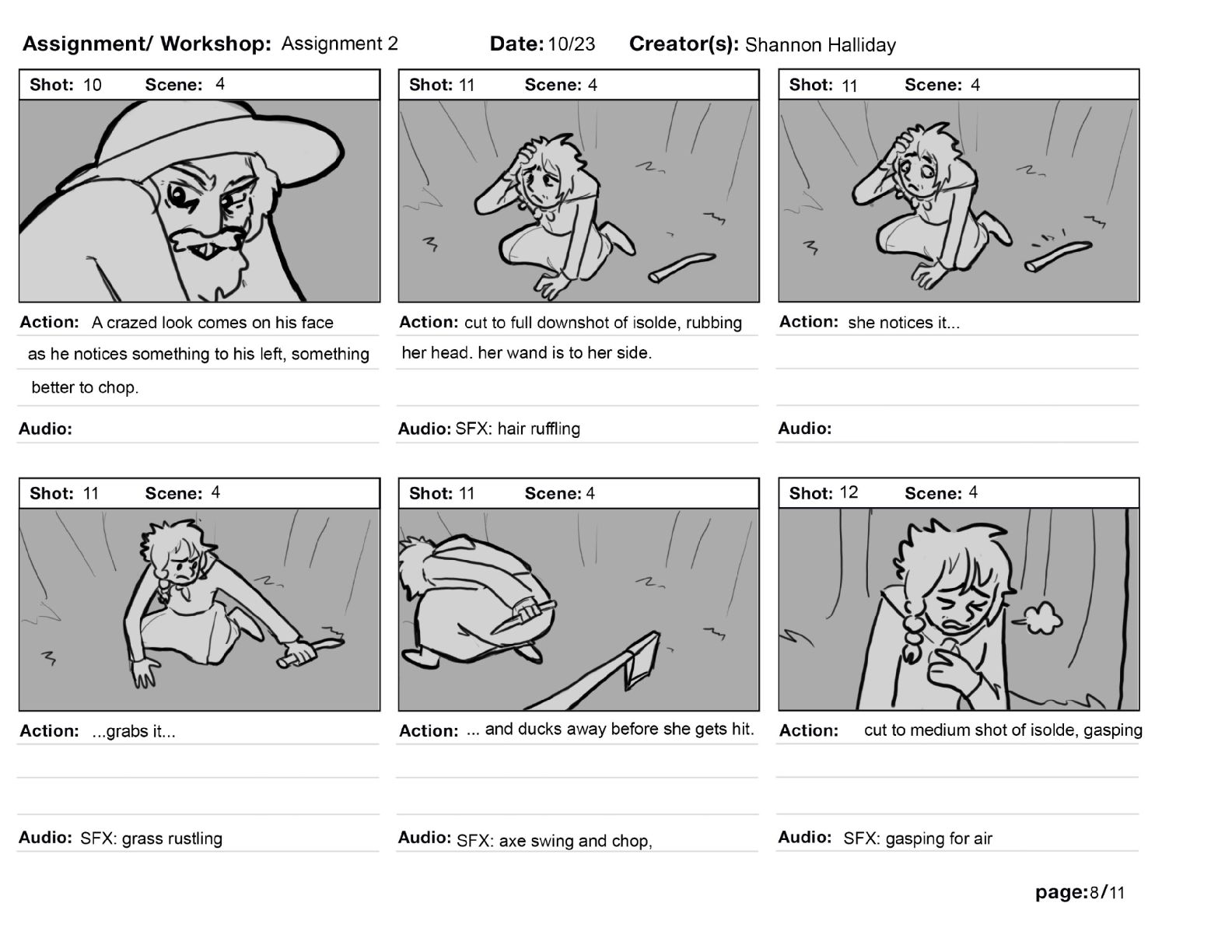 Assignment/ Workshop: Assignment 2 Date: 10/23 Creator(s): Shannon Halliday

Shot: 10 Scene: 4

Action: A crazed look comes on his face as he notices something to his left, something better to chop.

Audio:

Shot: 11 Scene: 4

Action: cut to full downshot of isolde, rubbing her head. her wand is to her side.

Audio: SFX: hair ruffling

Shot: 11 Scene: 4

Action: she notices it...

Audio:

Shot: 11 Scene: 4

Action: ...grabs it...

Audio: SFX: grass rustling

Shot: 11 Scene: 4

Action: ... and ducks away before she gets hit.

Audio: SFX: axe swing and chop,

Shot: 12 Scene: 4

Action: cut to medium shot of isolde, gasping

Audio: SFX: gasping for air

page: 8/11